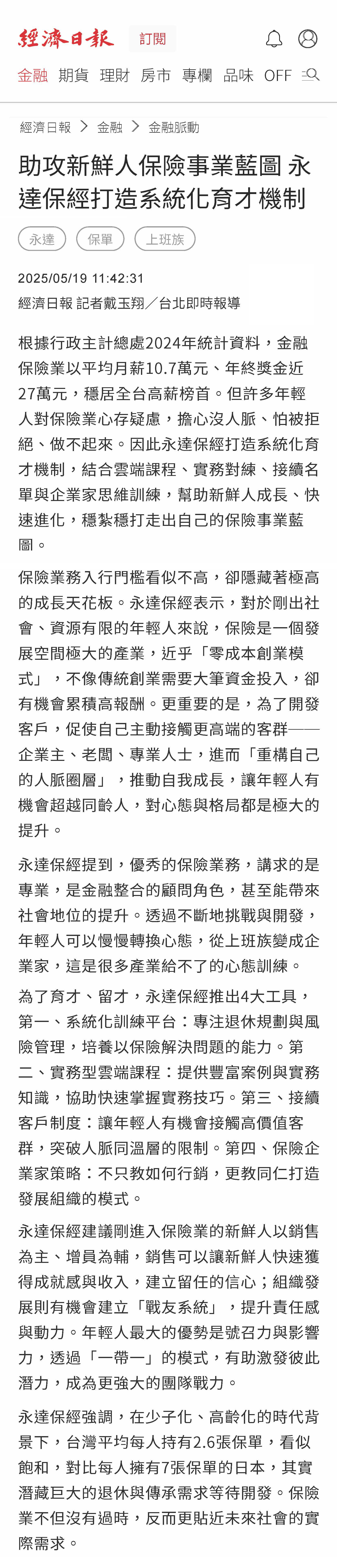 經濟日報 訂閱

金融 期貨 理財 房市 專欄 品味 OFF

經濟日報 > 金融 > 金融脈動

助攻新鮮人保險事業藍圖 永達保經打造系統化育才機制

永達 保單 上班族

2025/05/19 11:42:31

經濟日報 記者戴玉翔／台北即時報導

根據行政主計總處2024年統計資料，金融保險業以平均月薪10.7萬元、年終獎金近27萬元，穩居全台高薪榜首。但許多年輕人對保險業心存疑慮，擔心沒人脈、怕被拒絕、做不起來。因此永達保經打造系統化育才機制，結合雲端課程、實務對練、接續名單與企業家思維訓練，幫助新鮮人成長、快速進化，穩紮穩打走出自己的保險事業藍圖。

保險業務入行門檻看似不高，卻隱藏著極高的成長天花板。永達保經表示，對於剛出社會、資源有限的年輕人來說，保險是一個發展空間極大的產業，近乎「零成本創業模式」，不像傳統創業需要大筆資金投入，卻有機會累積高報酬。更重要的是，為了開發客戶，促使自己主動接觸更高端的客群——企業主、老闆、專業人士，進而「重構自己的人脈圈層」，推動自我成長，讓年輕人有機會超越同齡人，對心態與格局都是極大的提升。

永達保經提到，優秀的保險業務，講求的是專業，是金融整合的顧問角色，甚至能帶來社會地位的提升。透過不斷地挑戰與開發，年輕人可以慢慢轉換心態，從上班族變成企業家，這是很多產業給不了的心態訓練。

為了育才、留才，永達保經推出4大工具，第一、系統化訓練平台：專注退休規劃與風險管理，培養以保險解決問題的能力。第二、實務型雲端課程：提供豐富案例與實務知識，協助快速掌握實務技巧。第三、接續客戶制度：讓年輕人有機會接觸高價值客群，突破人脈同溫層的限制。第四、保險企業家策略：不只教如何行銷，更教同仁打造發展組織的模式。

永達保經建議剛進入保險業的新鮮人以銷售為主、增員為輔，銷售可以讓新鮮人快速獲得成就感與收入，建立留任的信心；組織發展則有機會建立「戰友系統」，提升責任感與動力。年輕人最大的優勢是號召力與影響力，透過「一帶一」的模式，有助激發彼此潛力，成為更強大的團隊戰力。

永達保經強調，在少子化、高齡化的時代背景下，台灣平均每人持有2.6張保單，看似飽和，對比每人擁有7張保單的日本，其實潛藏巨大的退休與傳承需求等待開發。保險業不但沒有過時，反而更貼近未來社會的實際需求。